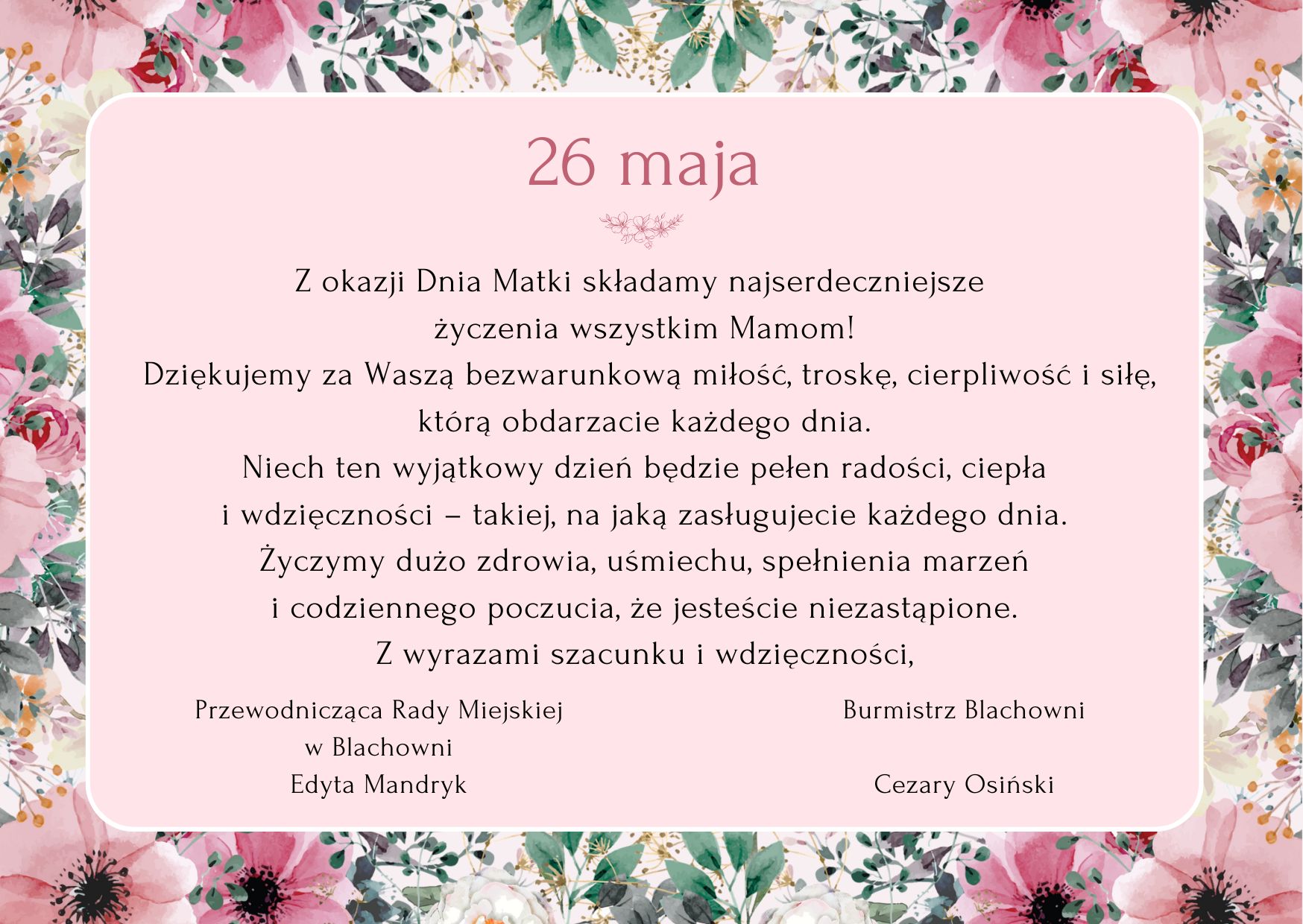 26 maja

Z okazji Dnia Matki składamy najserdeczniejsze życzenia wszystkim Mamom!
Dziękujemy za Waszą bezwarunkową miłość, troskę, cierpliwość i siłę, którą obdarzacie każdego dnia.
Niech ten wyjątkowy dzień będzie pełen radości, ciepła i wdzięczności – takiej, na jaką zasługujecie każdego dnia.
Życzymy dużo zdrowia, uśmiechu, spełnienia marzeń i codziennego poczucia, że jesteście niezastąpione.
Z wyrazami szacunku i wdzięczności,

Przewodnicząca Rady Miejskiej
w Blachowni
Edyta Mandryk

Burmistrz Blachowni

Cezary Osiński